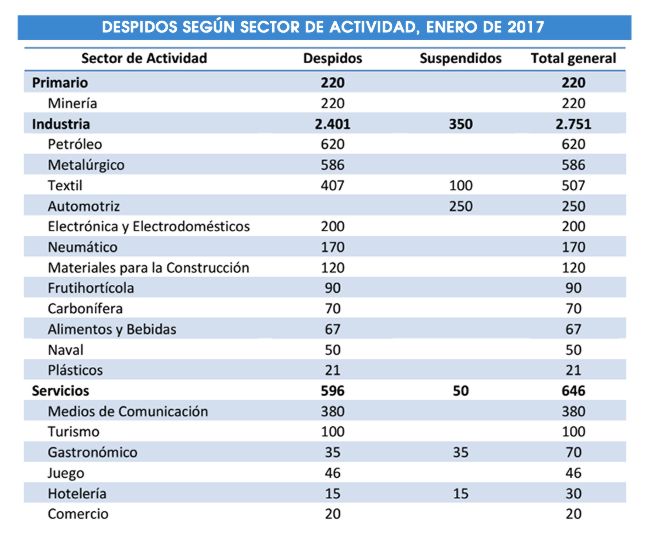 DESPIDOS SEGÚN SECTOR DE ACTIVIDAD, ENERO DE 2017

| Sector de Actividad | Despidos | Suspendidos | Total general |
|---|---|---|---|
| **Primario** | **220** | | **220** |
| Minería | 220 | | 220 |
| **Industria** | **2.401** | **350** | **2.751** |
| Petróleo | 620 | | 620 |
| Metalúrgico | 586 | | 586 |
| Textil | 407 | 100 | 507 |
| Automotriz | | 250 | 250 |
| Electrónica y Electrodomésticos | 200 | | 200 |
| Neumático | 170 | | 170 |
| Materiales para la Construcción | 120 | | 120 |
| Frutihortícola | 90 | | 90 |
| Carbonífera | 70 | | 70 |
| Alimentos y Bebidas | 67 | | 67 |
| Naval | 50 | | 50 |
| Plásticos | 21 | | 21 |
| **Servicios** | **596** | **50** | **646** |
| Medios de Comunicación | 380 | | 380 |
| Turismo | 100 | | 100 |
| Gastronómico | 35 | 35 | 70 |
| Juego | 46 | | 46 |
| Hotelería | 15 | 15 | 30 |
| Comercio | 20 | | 20 |